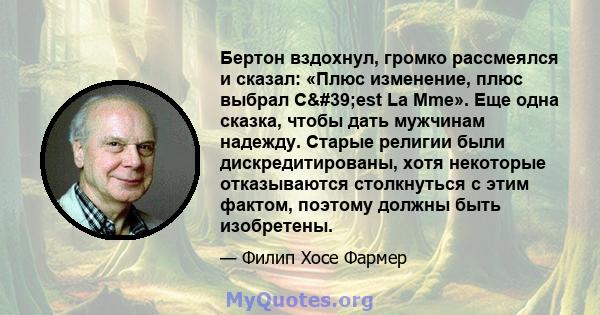 Бертон вздохнул, громко рассмеялся и сказал: «Плюс изменение, плюс выбрал C&#39;est La Mme». Еще одна сказка, чтобы дать мужчинам надежду. Старые религии были дискредитированы, хотя некоторые отказываются столкнуться с этим фактом, поэтому должны быть изобретены.

— Филип Хосе Фармер

MyQuotes.org